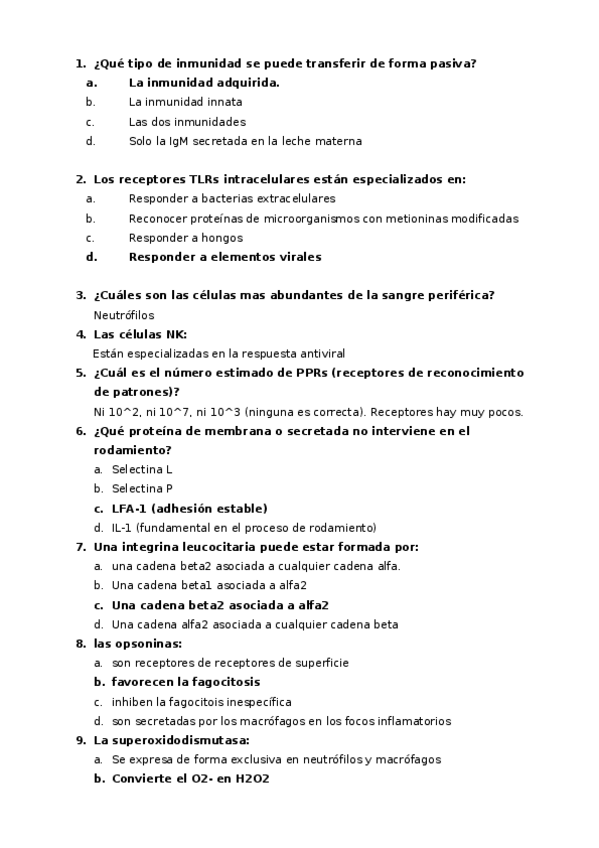 1. ¿Qué tipo de inmunidad se puede transferir de forma pasiva?
a. La inmunidad adquirida.
b. La inmunidad innata
c. Las dos inmunidades
d. Solo la IgM secretada en la leche materna

2. Los receptores TLRs intracelulares están especializados en:
a. Responder a bacterias extracelulares
b. Reconocer proteínas de microorganismos con metioninas modificadas
c. Responder a hongos
d. Responder a elementos virales

3. ¿Cuáles son las células mas abundantes de la sangre periférica?
Neutrófilos
4. Las células NK:
Están especializadas en la respuesta antiviral
5. ¿Cuál es el número estimado de PPRs (receptores de reconocimiento de patrones)?
Ni 10^2, ni 10^7, ni 10^3 (ninguna es correcta). Receptores hay muy pocos.
6. ¿Qué proteína de membrana o secretada no interviene en el rodamiento?
a. Selectina L
b. Selectina P
c. LFA-1 (adhesión estable)
d. IL-1 (fundamental en el proceso de rodamiento)
7. Una integrina leucocitaria puede estar formada por:
a. una cadena beta2 asociada a cualquier cadena alfa.
b. Una cadena beta1 asociada a alfa2
c. Una cadena beta2 asociada a alfa2
d. Una cadena alfa2 asociada a cualquier cadena beta
8. las opsoninas:
a. son receptores de receptores de superficie
b. favorecen la fagocitosis
c. inhiben la fagocitois inespecífica
d. son secretadas por los macrófagos en los focos inflamatorios
9. La superoxidodismutasa:
a. Se expresa de forma exclusiva en neutrófilos y macrófagos
b. Convierte el O2- en H2O2